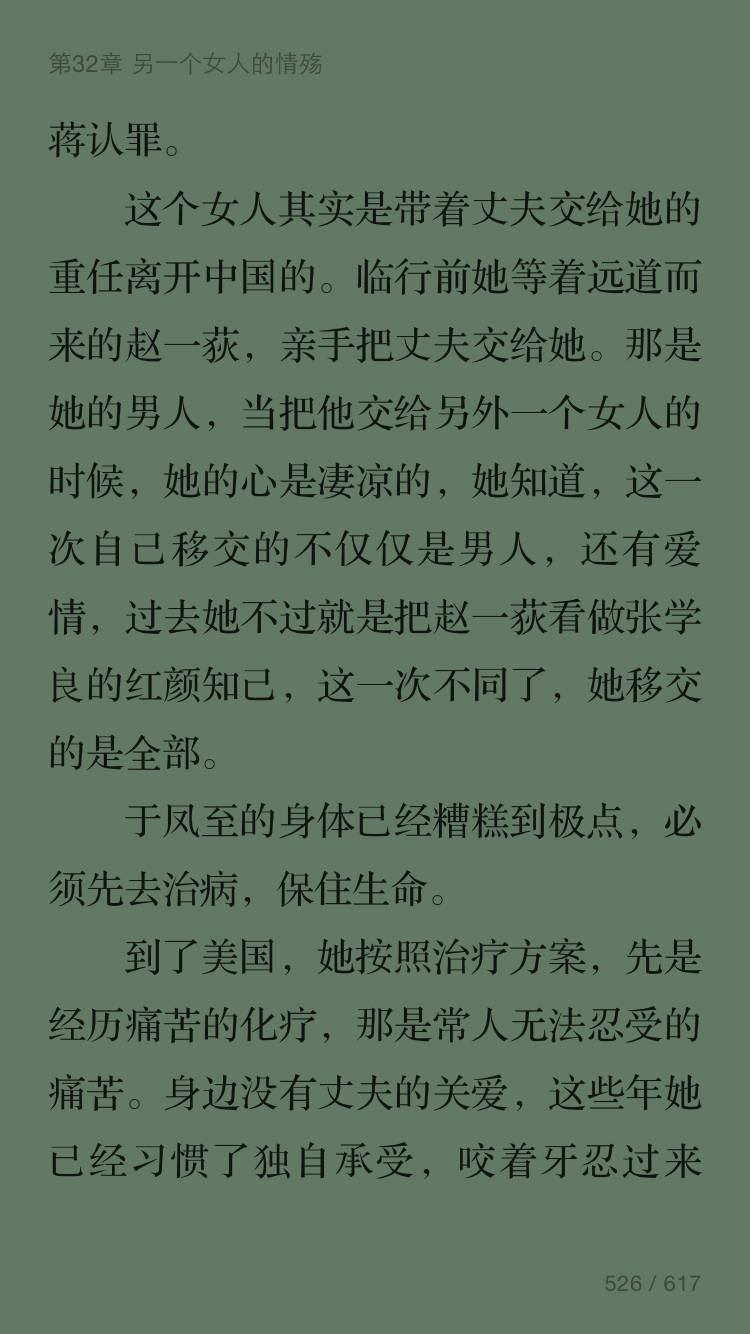 第32章 另一个女人的情殇

蒋认罪。

这个女人其实是带着丈夫交给她的重任离开中国的。临行前她等着远道而来的赵一荻，亲手把丈夫交给她。那是她的男人，当把他交给另外一个女人的时候，她的心是凄凉的，她知道，这一次自己移交的不仅仅是男人，还有爱情，过去她不过就是把赵一荻看做张学良的红颜知己，这一次不同了，她移交的是全部。

于凤至的身体已经糟糕到极点，必须先去治病，保住生命。

到了美国，她按照治疗方案，先是经历痛苦的化疗，那是常人无法忍受的痛苦。身边没有丈夫的关爱，这些年她已经习惯了独自承受，咬着牙忍过来

526 / 617